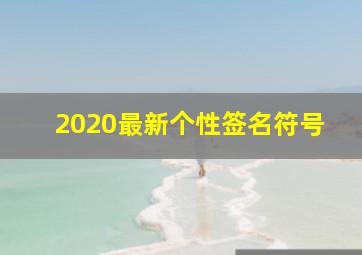 2020最新个性签名符号